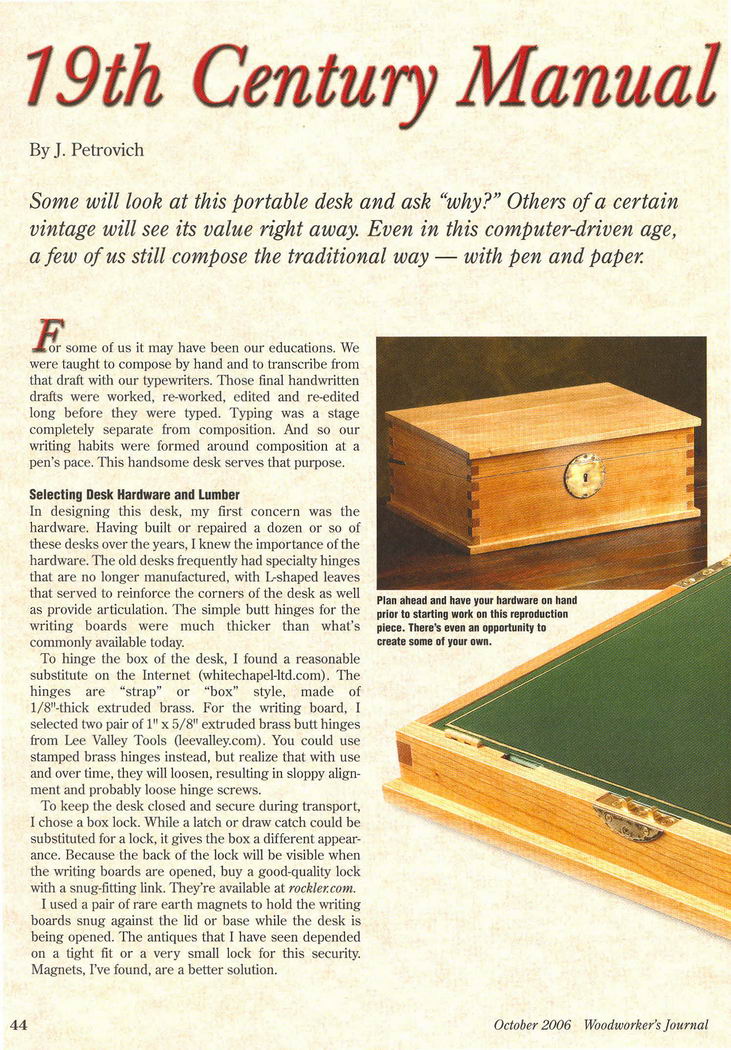 19th Century Manual

By J. Petrovich

Some will look at this portable desk and ask "why?" Others of a certain vintage will see its value right away. Even in this computer-driven age, a few of us still compose the traditional way — with pen and paper.

For some of us it may have been our educations. We were taught to compose by hand and to transcribe from that draft with our typewriters. Those final handwritten drafts were worked, re-worked, edited and re-edited long before they were typed. Typing was a stage completely separate from composition. And so our writing habits were formed around composition at a pen's pace. This handsome desk serves that purpose.

Selecting Desk Hardware and Lumber

In designing this desk, my first concern was the hardware. Having built or repaired a dozen or so of these desks over the years, I knew the importance of the hardware. The old desks frequently had specialty hinges that are no longer manufactured, with L-shaped leaves that served to reinforce the corners of the desk as well as provide articulation. The simple butt hinges for the writing boards were much thicker than what's commonly available today.

To hinge the box of the desk, I found a reasonable substitute on the Internet (whitechapel-ltd.com). The hinges are "strap" or "box" style, made of 1/8"-thick extruded brass. For the writing board, I selected two pair of 1" x 5/8" extruded brass butt hinges from Lee Valley Tools (leevalley.com). You could use stamped brass hinges instead, but realize that with use and over time, they will loosen, resulting in sloppy alignment and probably loose hinge screws.

To keep the desk closed and secure during transport, I chose a box lock. While a latch or draw catch could be substituted for a lock, it gives the box a different appearance. Because the back of the lock will be visible when the writing boards are opened, buy a good-quality lock with a snug-fitting link. They're available at rockler.com.

I used a pair of rare earth magnets to hold the writing boards snug against the lid or base while the desk is being opened. The antiques that I have seen depended on a tight fit or a very small lock for this security. Magnets, I've found, are a better solution.

Plan ahead and have your hardware on hand prior to starting work on this reproduction piece. There's even an opportunity to create some of your own.

44

October 2006 Woodworker's Journal